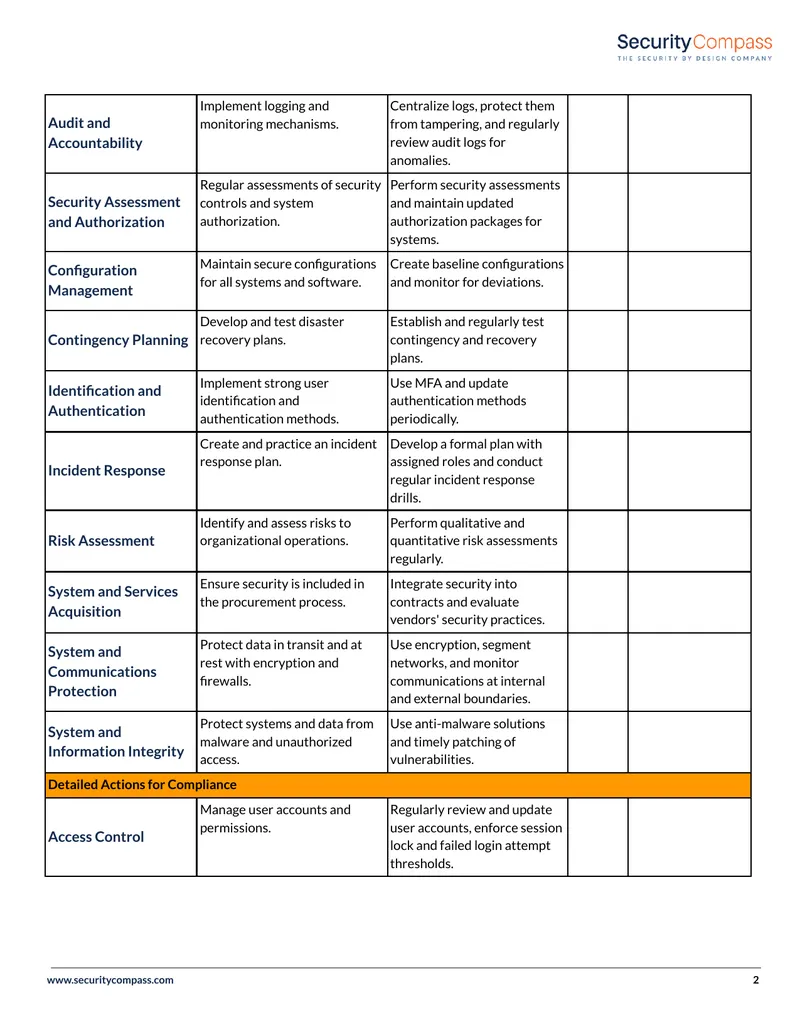 Security Compass
THE SECURITY BY DESIGN COMPANY

| Audit and Accountability | Implement logging and monitoring mechanisms. | Centralize logs, protect them from tampering, and regularly review audit logs for anomalies. | | |
|---|---|---|---|---|
| Security Assessment and Authorization | Regular assessments of security controls and system authorization. | Perform security assessments and maintain updated authorization packages for systems. | | |
| Configuration Management | Maintain secure configurations for all systems and software. | Create baseline configurations and monitor for deviations. | | |
| Contingency Planning | Develop and test disaster recovery plans. | Establish and regularly test contingency and recovery plans. | | |
| Identification and Authentication | Implement strong user identification and authentication methods. | Use MFA and update authentication methods periodically. | | |
| Incident Response | Create and practice an incident response plan. | Develop a formal plan with assigned roles and conduct regular incident response drills. | | |
| Risk Assessment | Identify and assess risks to organizational operations. | Perform qualitative and quantitative risk assessments regularly. | | |
| System and Services Acquisition | Ensure security is included in the procurement process. | Integrate security into contracts and evaluate vendors' security practices. | | |
| System and Communications Protection | Protect data in transit and at rest with encryption and firewalls. | Use encryption, segment networks, and monitor communications at internal and external boundaries. | | |
| System and Information Integrity | Protect systems and data from malware and unauthorized access. | Use anti-malware solutions and timely patching of vulnerabilities. | | |
| Detailed Actions for Compliance | | | | |
| Access Control | Manage user accounts and permissions. | Regularly review and update user accounts, enforce session lock and failed login attempt thresholds. | | |

www.securitycompass.com
2